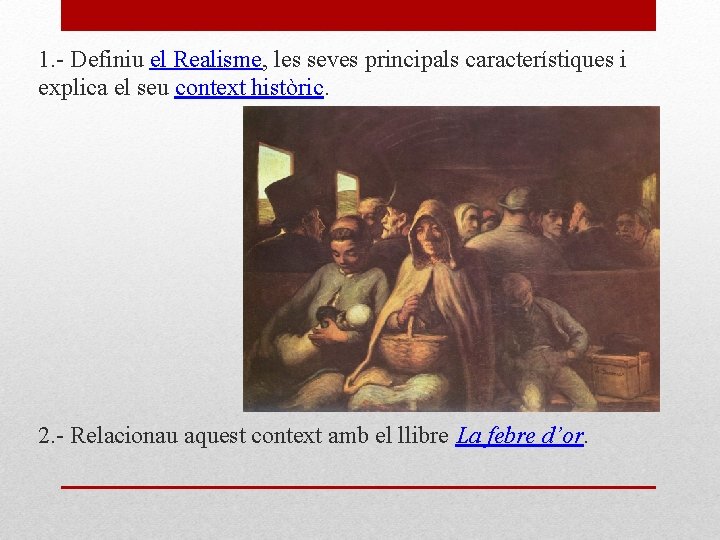 1.- Definiu el Realisme, les seves principals característiques i explica el seu context històric.

2.- Relacionau aquest context amb el llibre La febre d'or.